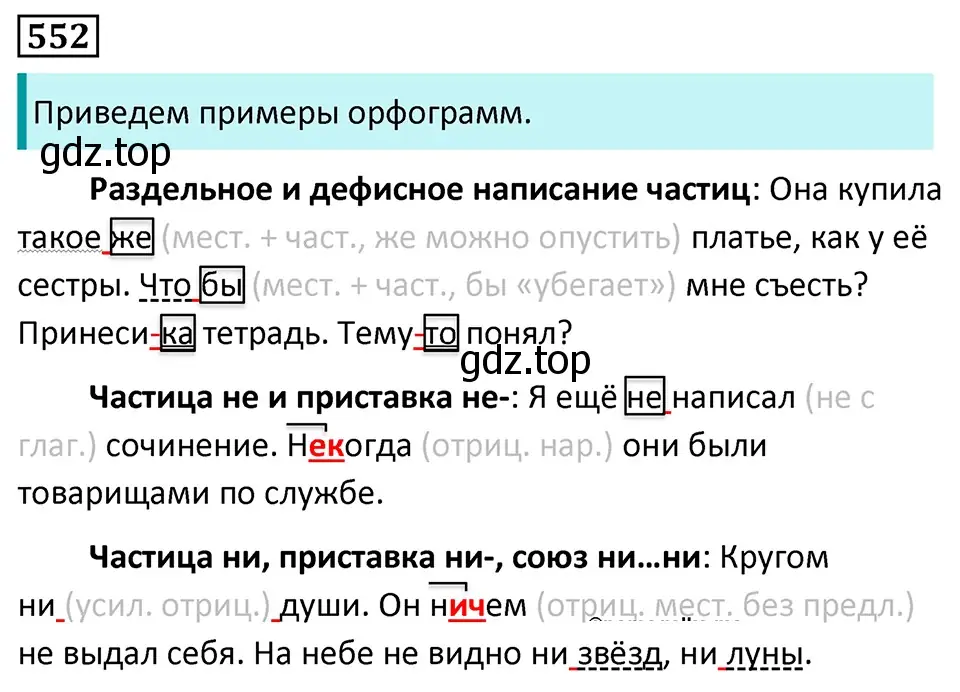 552

Приведем примеры орфограмм.

gdz.top

Раздельное и дефисное написание частиц: Она купила такое же (мест. + част., же можно опустить) платье, как у её сестры. Что бы (мест. + част., бы «убегает») мне съесть? Принеси-ка тетрадь. Тему-то понял?

gdz.top

Частица не и приставка не-: Я ещё не написал (не с глаг.) сочинение. Некогда (отриц. нар.) они были товарищами по службе.

Частица ни, приставка ни-, союз ни…ни: Кругом ни (усил. отриц.) души. Он ничем (отриц. мест. без предл.) не выдал себя. На небе не видно ни звёзд, ни луны.